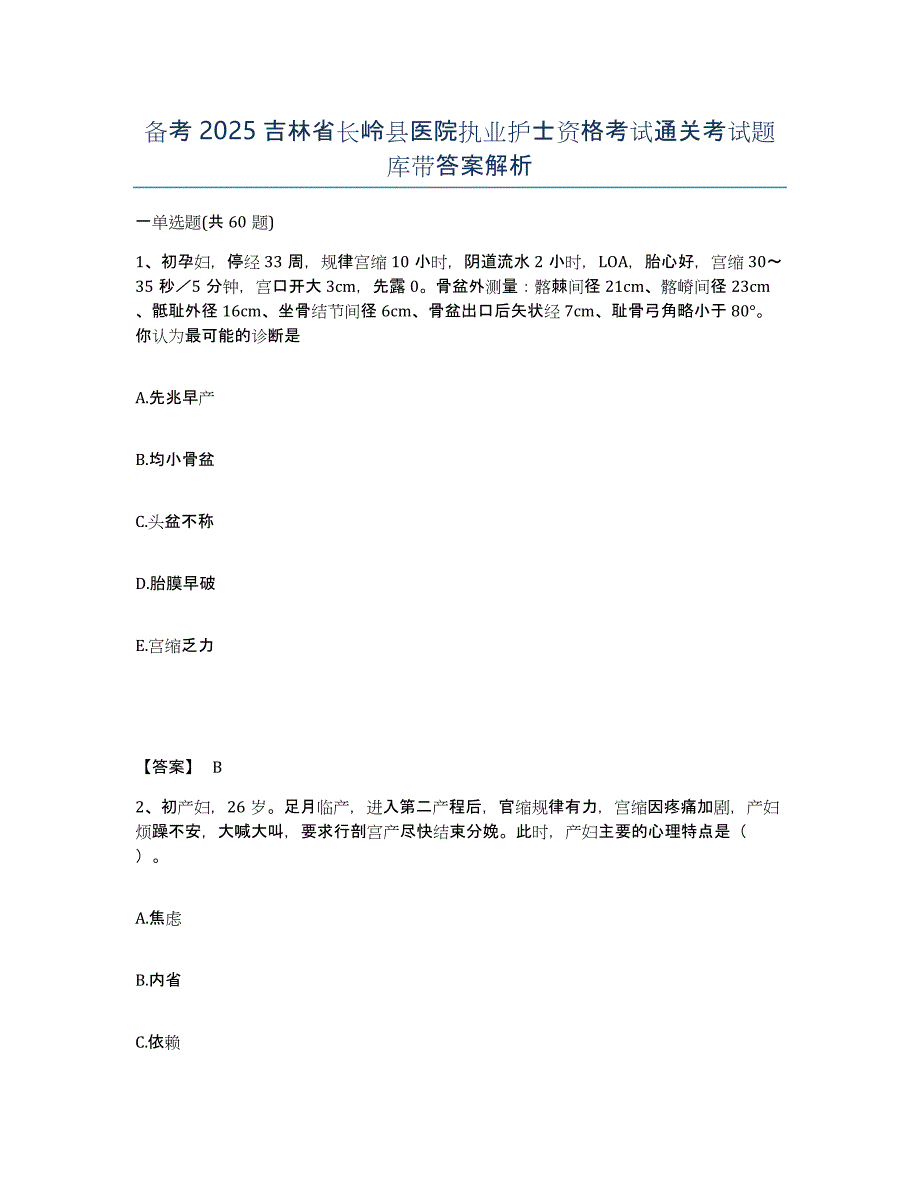 备考2025吉林省长岭县医院执业护士资格考试通关考试题库带答案解析

一单选题(共60题)

1、初孕妇，停经33周，规律宫缩10小时，阴道流水2小时，LOA，胎心好，宫缩30～35秒／5分钟，宫口开大3cm，先露0。骨盆外测量：髂棘间径21cm、髂嵴间径23cm、骶耻外径16cm、坐骨结节间径6cm、骨盆出口后矢状经7cm、耻骨弓角略小于80°。你认为最可能的诊断是

A.先兆早产

B.均小骨盆

C.头盆不称

D.胎膜早破

E.宫缩乏力

【答案】 B

2、初产妇，26岁。足月临产，进入第二产程后，官缩规律有力，宫缩因疼痛加剧，产妇烦躁不安，大喊大叫，要求行剖宫产尽快结束分娩。此时，产妇主要的心理特点是（ ）。

A.焦虑

B.内省

C.依赖